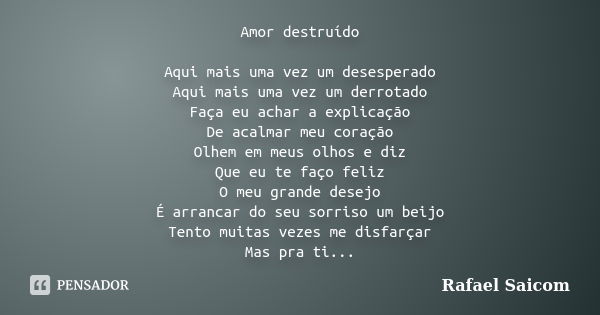 Amor destruído

Aqui mais uma vez um desesperado
Aqui mais uma vez um derrotado
Faça eu achar a explicação
De acalmar meu coração
Olhem em meus olhos e diz
Que eu te faço feliz
O meu grande desejo
É arrancar do seu sorriso um beijo
Tento muitas vezes me disfarçar
Mas pra ti...

PENSADOR

Rafael Saicom